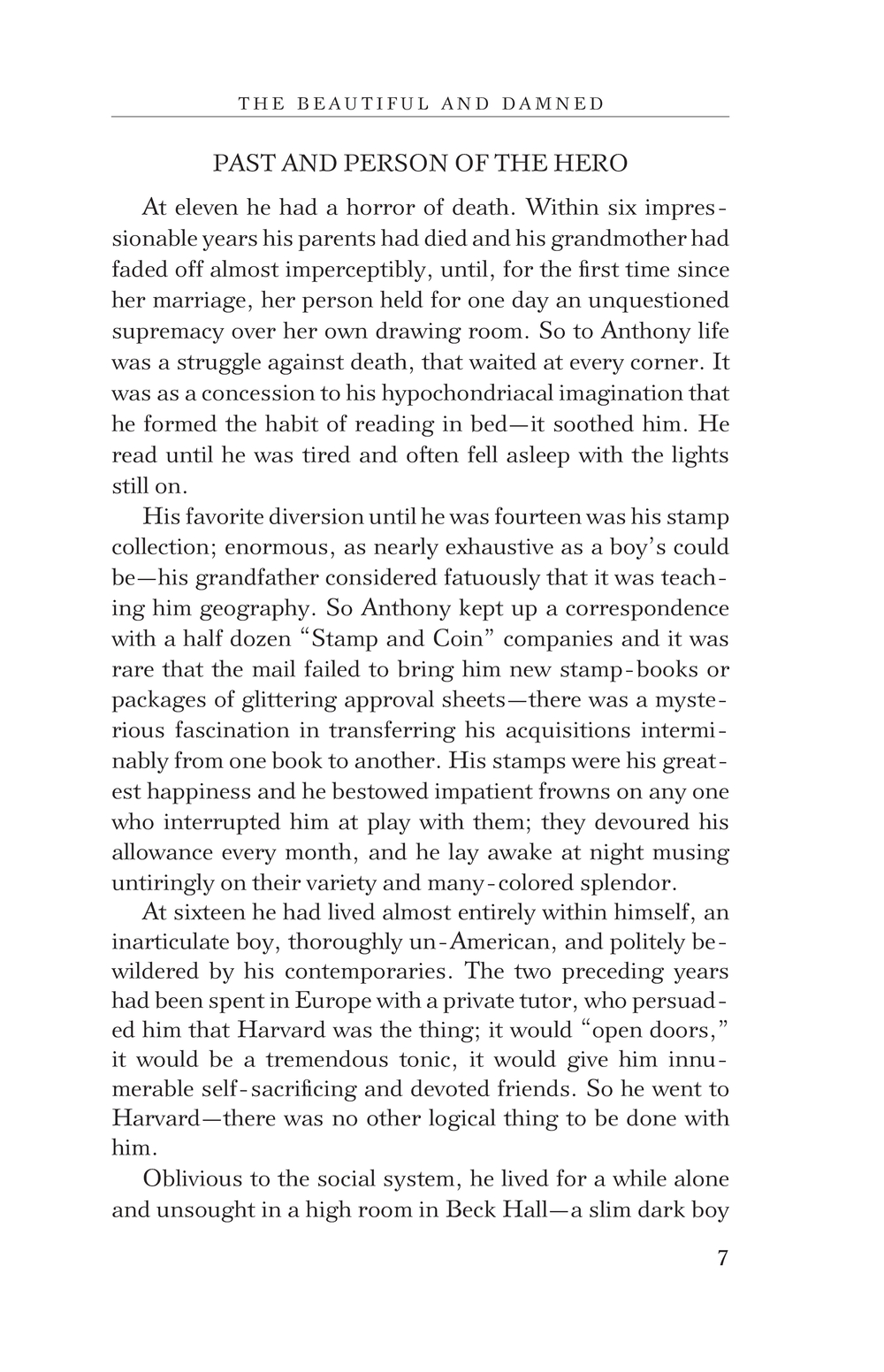 THE BEAUTIFUL AND DAMNED

PAST AND PERSON OF THE HERO

At eleven he had a horror of death. Within six impressionable years his parents had died and his grandmother had faded off almost imperceptibly, until, for the first time since her marriage, her person held for one day an unquestioned supremacy over her own drawing room. So to Anthony life was a struggle against death, that waited at every corner. It was as a concession to his hypochondriacal imagination that he formed the habit of reading in bed—it soothed him. He read until he was tired and often fell asleep with the lights still on.

His favorite diversion until he was fourteen was his stamp collection; enormous, as nearly exhaustive as a boy's could be—his grandfather considered fatuously that it was teaching him geography. So Anthony kept up a correspondence with a half dozen "Stamp and Coin" companies and it was rare that the mail failed to bring him new stamp-books or packages of glittering approval sheets—there was a mysterious fascination in transferring his acquisitions interminably from one book to another. His stamps were his greatest happiness and he bestowed impatient frowns on any one who interrupted him at play with them; they devoured his allowance every month, and he lay awake at night musing untiringly on their variety and many-colored splendor.

At sixteen he had lived almost entirely within himself, an inarticulate boy, thoroughly un-American, and politely bewildered by his contemporaries. The two preceding years had been spent in Europe with a private tutor, who persuaded him that Harvard was the thing; it would "open doors," it would be a tremendous tonic, it would give him innumerable self-sacrificing and devoted friends. So he went to Harvard—there was no other logical thing to be done with him.

Oblivious to the social system, he lived for a while alone and unsought in a high room in Beck Hall—a slim dark boy

7